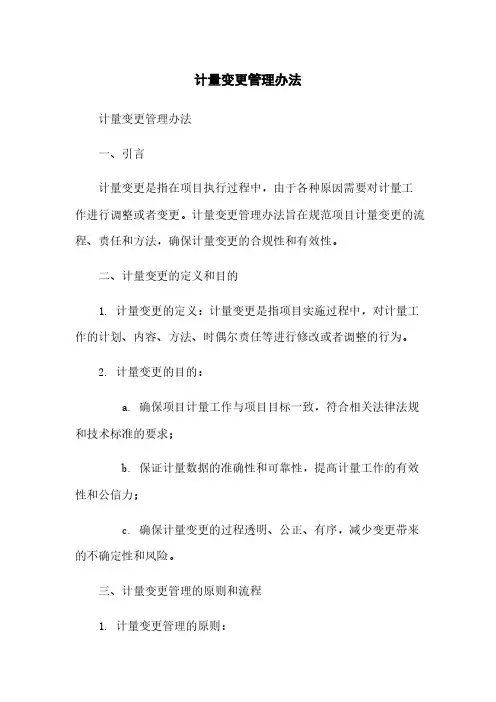 计量变更管理办法

计量变更管理办法

一、引言

计量变更是指在项目执行过程中，由于各种原因需要对计量工作进行调整或者变更。计量变更管理办法旨在规范项目计量变更的流程、责任和方法，确保计量变更的合规性和有效性。

二、计量变更的定义和目的

1. 计量变更的定义：计量变更是指项目实施过程中，对计量工作的计划、内容、方法、时偶尔责任等进行修改或者调整的行为。

2. 计量变更的目的：

a. 确保项目计量工作与项目目标一致，符合相关法律法规和技术标准的要求；

b. 保证计量数据的准确性和可靠性，提高计量工作的有效性和公信力；

c. 确保计量变更的过程透明、公正、有序，减少变更带来的不确定性和风险。

三、计量变更管理的原则和流程

1. 计量变更管理的原则：